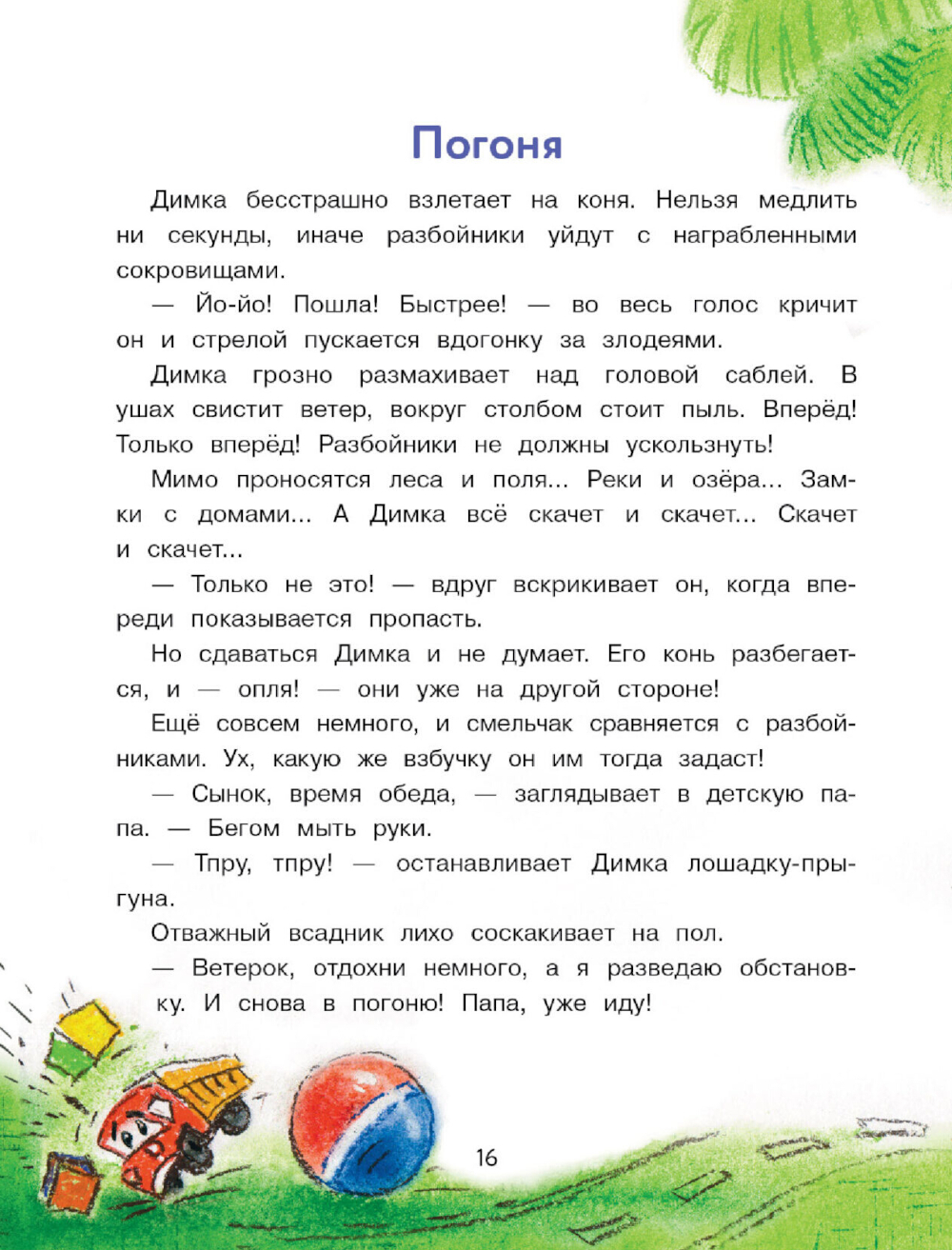 Погоня

Димка бесстрашно взлетает на коня. Нельзя медлить ни секунды, иначе разбойники уйдут с награбленными сокровищами.

— Йо-йо! Пошла! Быстрее! — во весь голос кричит он и стрелой пускается вдогонку за злодеями.

Димка грозно размахивает над головой саблей. В ушах свистит ветер, вокруг столбом стоит пыль. Вперёд! Только вперёд! Разбойники не должны ускользнуть!

Мимо проносятся леса и поля... Реки и озёра... Замки с домами... А Димка всё скачет и скачет... Скачет и скачет...

— Только не это! — вдруг вскрикивает он, когда впереди показывается пропасть.

Но сдаваться Димка и не думает. Его конь разбегается, и — опля! — они уже на другой стороне!

Ещё совсем немного, и смельчак сравняется с разбойниками. Ух, какую же взбучку он им тогда задаст!

— Сынок, время обеда, — заглядывает в детскую папа. — Бегом мыть руки.

— Тпру, тпру! — останавливает Димка лошадку-прыгуна.

Отважный всадник лихо соскакивает на пол.

— Ветерок, отдохни немного, а я разведаю обстановку. И снова в погоню! Папа, уже иду!

16